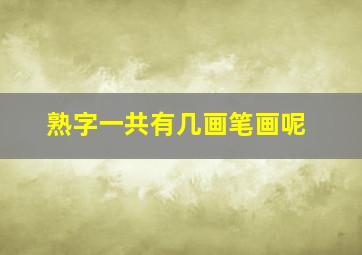 熟字一共有几画笔画呢